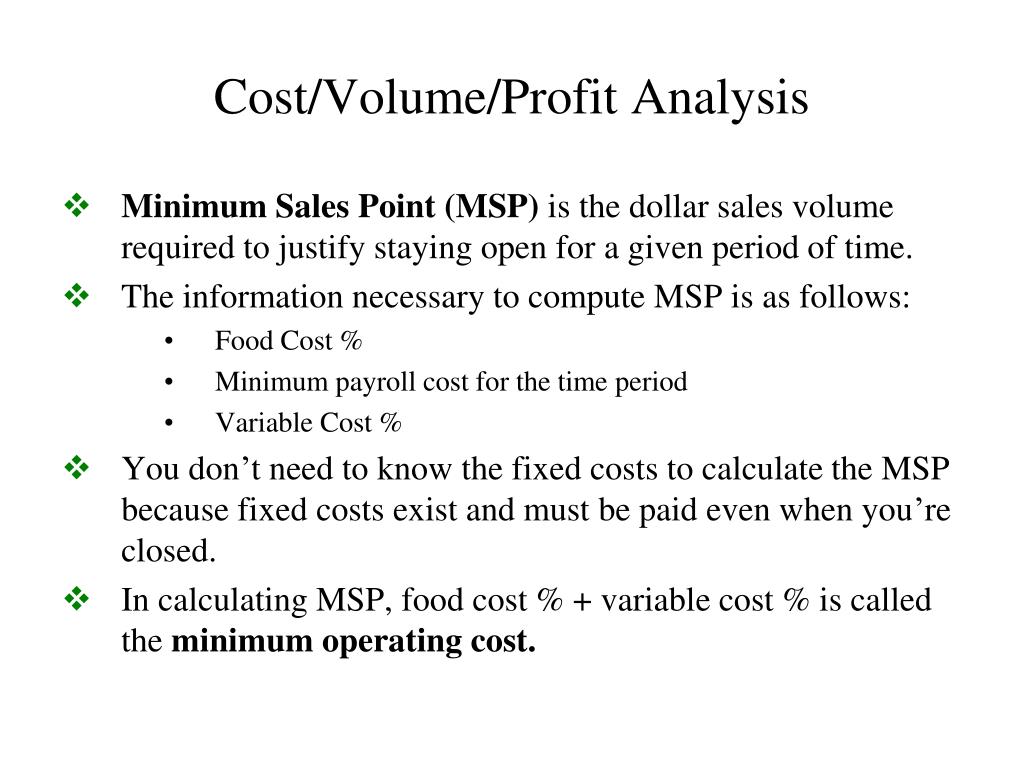 Cost/Volume/Profit Analysis

❖ Minimum Sales Point (MSP) is the dollar sales volume required to justify staying open for a given period of time.

❖ The information necessary to compute MSP is as follows:
• Food Cost %
• Minimum payroll cost for the time period
• Variable Cost %

❖ You don’t need to know the fixed costs to calculate the MSP because fixed costs exist and must be paid even when you’re closed.

❖ In calculating MSP, food cost % + variable cost % is called the minimum operating cost.